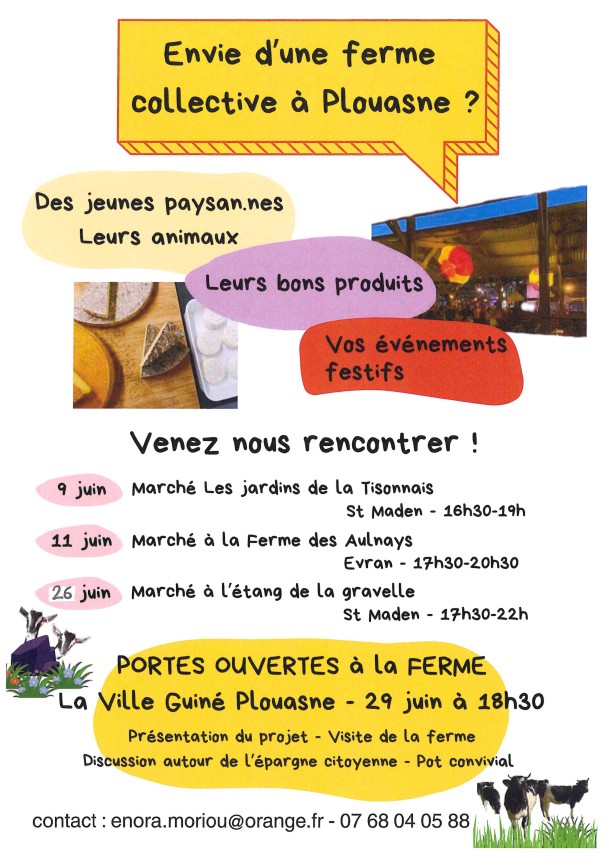 Envie d'une ferme collective à Plouasne ?

Des jeunes paysan.nes
Leurs animaux

Leurs bons produits

Vos événements festifs

Venez nous rencontrer !

9 juin Marché Les jardins de la Tisonnais
St Maden - 16h30-19h

11 juin Marché à la Ferme des Aulnays
Evran - 17h30-20h30

26 juin Marché à l'étang de la gravelle
St Maden - 17h30-22h

PORTES OUVERTES à la FERME
La Ville Guiné Plouasne - 29 juin à 18h30
Présentation du projet - Visite de la ferme
Discussion autour de l'épargne citoyenne - Pot convivial

contact : enora.moriou@orange.fr - 07 68 04 05 88